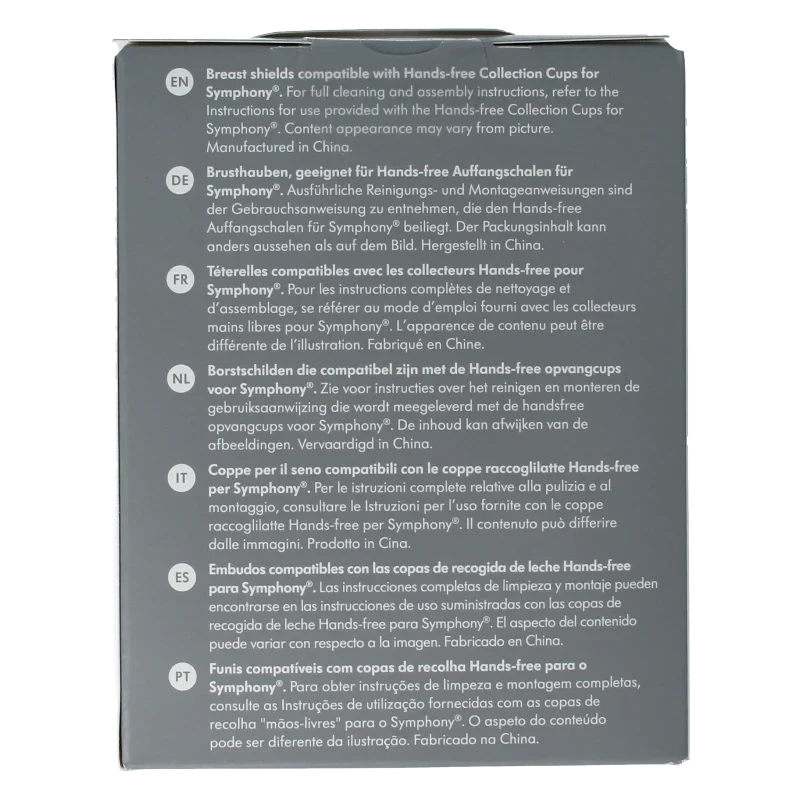 EN
Breast shields compatible with Hands-free Collection Cups for Symphony®. For full cleaning and assembly instructions, refer to the Instructions for use provided with the Hands-free Collection Cups for Symphony®. Content appearance may vary from picture. Manufactured in China.

DE
Brusthauben, geeignet für Hands-free Auffangschalen für Symphony®. Ausführliche Reinigungs- und Montageanweisungen sind der Gebrauchsanweisung zu entnehmen, die den Hands-free Auffangschalen für Symphony® beiliegt. Der Packungsinhalt kann anders aussehen als auf dem Bild. Hergestellt in China.

FR
Téterelles compatibles avec les collecteurs Hands-free pour Symphony®. Pour les instructions complètes de nettoyage et d'assemblage, se référer au mode d'emploi fourni avec les collecteurs mains libres pour Symphony®. L'apparence de contenu peut être différente de l'illustration. Fabriqué en Chine.

NL
Borstschilden die compatibel zijn met de Hands-free opvangcups voor Symphony®. Zie voor instructies over het reinigen en monteren de gebruiksaanwijzing die wordt meegeleverd met de handsfree opvangcups voor Symphony®. De inhoud kan afwijken van de afbeeldingen. Vervaardigd in China.

IT
Coppe per il seno compatibili con le coppe raccoglilatte Hands-free per Symphony®. Per le istruzioni complete relative alla pulizia e al montaggio, consultare le Istruzioni per l'uso fornite con le coppe raccoglilatte Hands-free per Symphony®. Il contenuto può differire dalle immagini. Prodotto in Cina.

ES
Embudos compatibles con las copas de recogida de leche Hands-free para Symphony®. Las instrucciones completas de limpieza y montaje pueden encontrarse en las instrucciones de uso suministradas con las copas de recogida de leche Hands-free para Symphony®. El aspecto del contenido puede variar con respecto a la imagen. Fabricado en China.

PT
Funis compatíveis com copas de recolha Hands-free para o Symphony®. Para obter instruções de limpeza e montagem completas, consulte as Instruções de utilização fornecidas com as copas de recolha "mãos-livres" para o Symphony®. O aspeto do conteúdo pode ser diferente da ilustração. Fabricado na China.